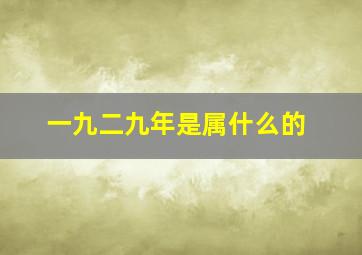 一九二九年是属什么的